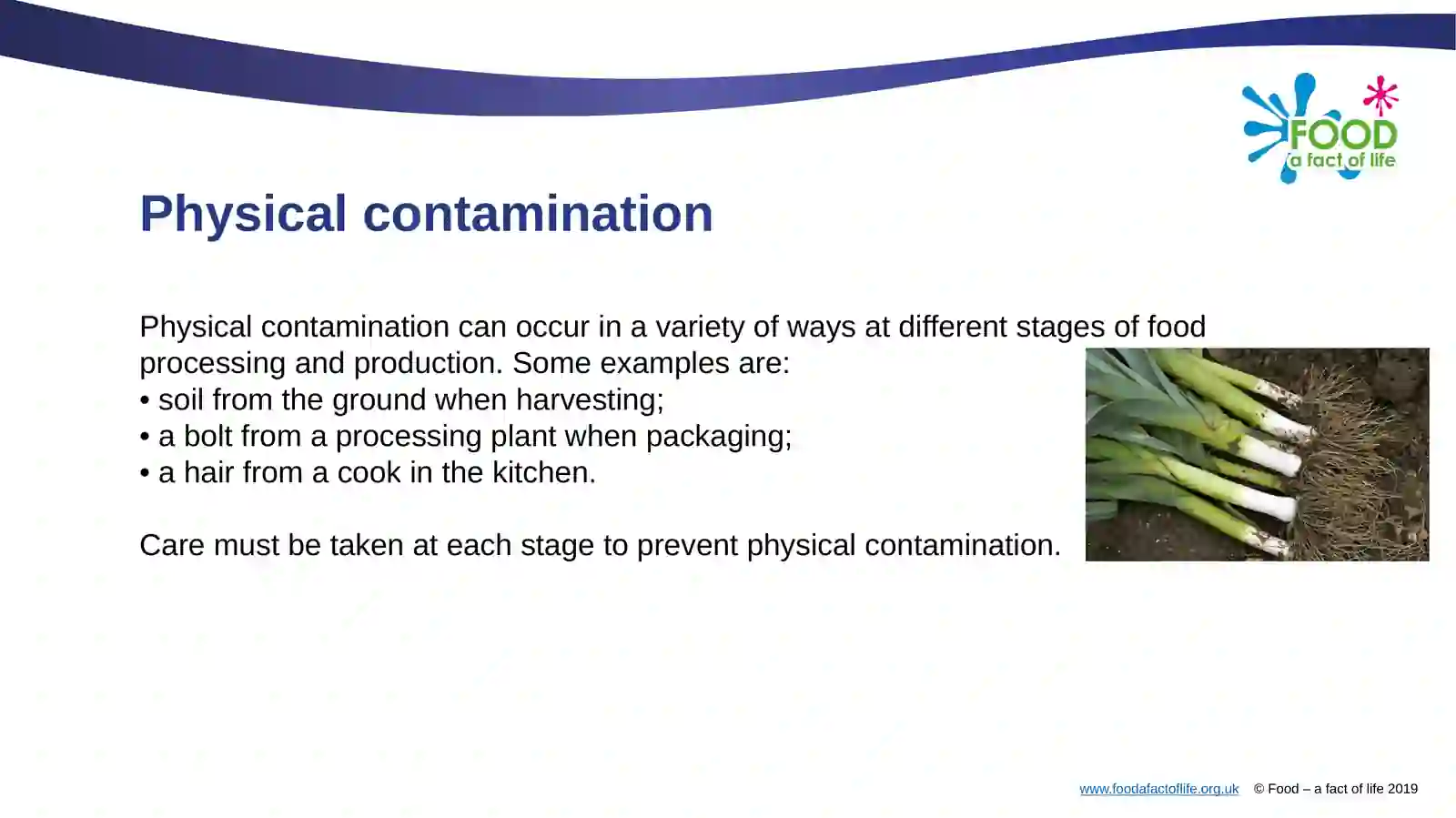 FOOD
a fact of life

Physical contamination

Physical contamination can occur in a variety of ways at different stages of food processing and production. Some examples are:
• soil from the ground when harvesting;
• a bolt from a processing plant when packaging;
• a hair from a cook in the kitchen.

Care must be taken at each stage to prevent physical contamination.

www.foodafactoflife.org.uk © Food – a fact of life 2019